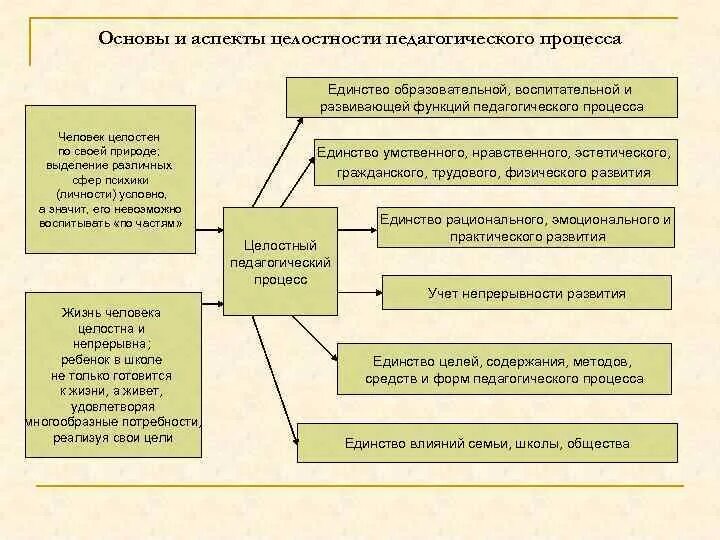 Основы и аспекты целостности педагогического процесса

Человек целостен по своей природе; выделение различных сфер психики (личности) условно, а значит, его невозможно воспитывать «по частям»

Жизнь человека целостна и непрерывна; ребенок в школе не только готовится к жизни, а живет, удовлетворяя многообразные потребности, реализуя свои цели

Целостный педагогический процесс

Единство образовательной, воспитательной и развивающей функций педагогического процесса

Единство умственного, нравственного, эстетического, гражданского, трудового, физического развития

Единство рационального, эмоционального и практического развития

Учет непрерывности развития

Единство целей, содержания, методов, средств и форм педагогического процесса

Единство влияний семьи, школы, общества